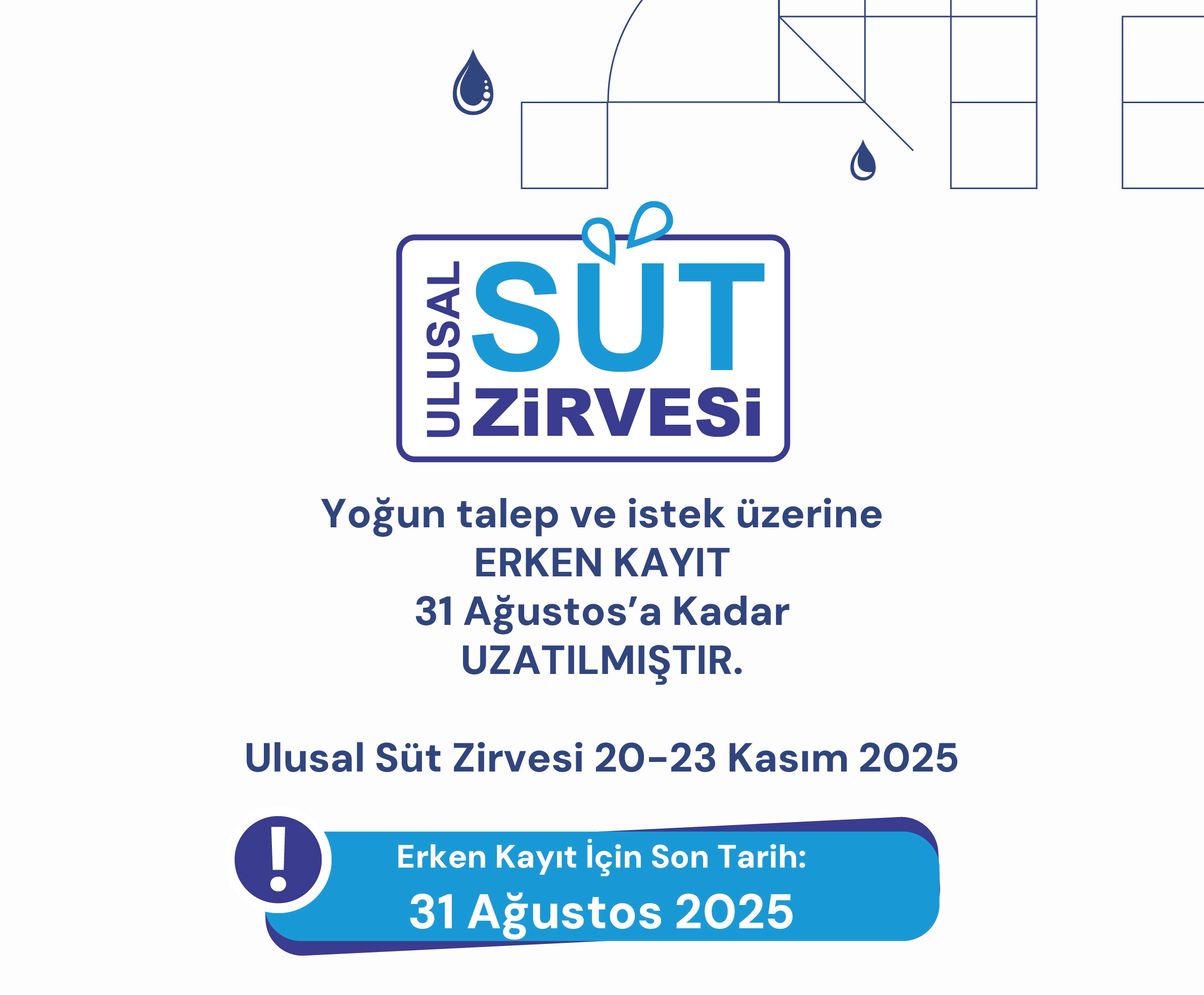 ULUSAL SÜT ZİRVESİ

Yoğun talep ve istek üzerine
ERKEN KAYIT
31 Ağustos'a Kadar
UZATILMIŞTIR.

Ulusal Süt Zirvesi 20-23 Kasım 2025

!

Erken Kayıt İçin Son Tarih:
31 Ağustos 2025